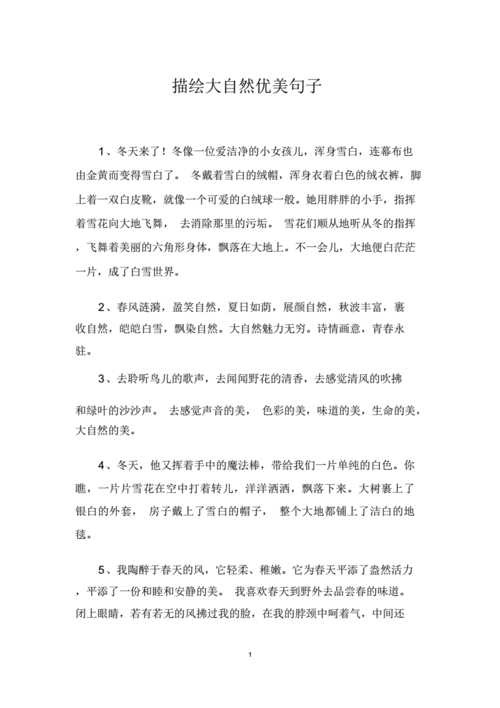 描绘大自然优美句子

1、冬天来了！冬像一位爱洁净的小女孩儿，浑身雪白，连幕布也由金黄而变得雪白了。 冬戴着雪白的绒帽，浑身衣着白色的绒衣裤，脚上着一双白皮靴，就像一个可爱的白绒球一般。她用胖胖的小手，指挥着雪花向大地飞舞， 去消除那里的污垢。 雪花们顺从地听从冬的指挥，飞舞着美丽的六角形身体，飘落在大地上。不一会儿，大地便白茫茫一片，成了白雪世界。

2、春风涟漪，盈笑自然，夏日如荫，展颜自然，秋波丰富，裹收自然，皑皑白雪，飘染自然。大自然魅力无穷。诗情画意，青春永驻。

3、去聆听鸟儿的歌声，去闻闻野花的清香，去感觉清风的吹拂和绿叶的沙沙声。 去感觉声音的美， 色彩的美，味道的美，生命的美，大自然的美。

4、冬天，他又挥着手中的魔法棒，带给我们一片单纯的白色。你瞧，一片片雪花在空中打着转儿，洋洋洒洒，飘落下来。大树裹上了银白的外套， 房子戴上了雪白的帽子， 整个大地都铺上了洁白的地毯。

5、我陶醉于春天的风，它轻柔、稚嫩。它为春天平添了盎然活力，平添了一份和睦和安静的美。 我喜欢春天到野外去品尝春的味道。闭上眼睛，若有若无的风拂过我的脸，在我的脖颈中呵着气，中间还

1